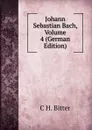 Johann Sebastian Bach, Volume 4 (German Edition)

C H. Bitter